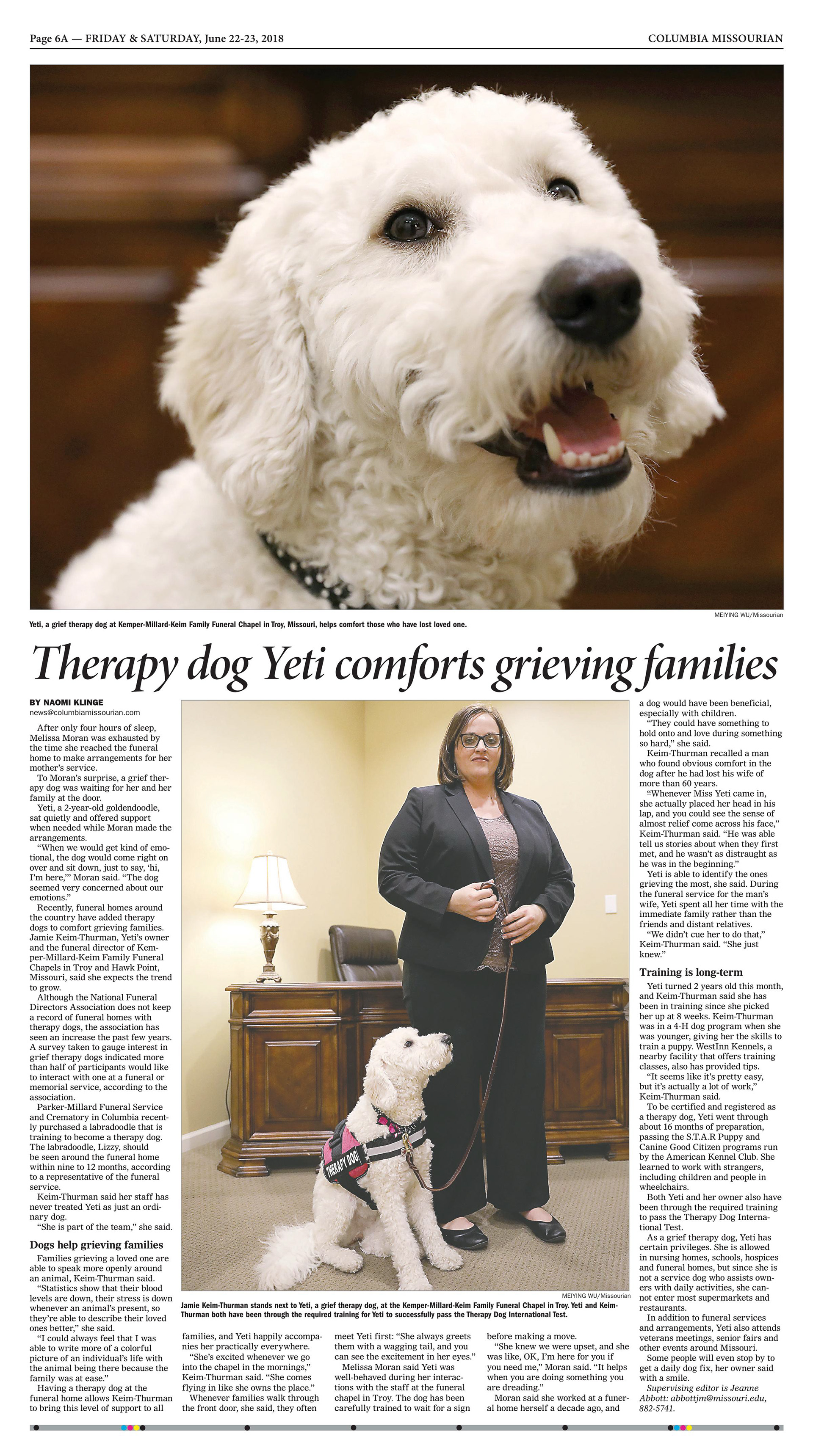 Page 6A — FRIDAY & SATURDAY, June 22-23, 2018

COLUMBIA MISSOURIAN

MEIYING WU/Missourian

Yeti, a grief therapy dog at Kemper-Millard-Keim Family Funeral Chapel in Troy, Missouri, helps comfort those who have lost loved one.

Therapy dog Yeti comforts grieving families

BY NAOMI KLINGE
news@columbiamissourian.com

After only four hours of sleep, Melissa Moran was exhausted by the time she reached the funeral home to make arrangements for her mother's service.

To Moran's surprise, a grief therapy dog was waiting for her and her family at the door.

Yeti, a 2-year-old goldendoodle, sat quietly and offered support when needed while Moran made the arrangements.

"When we would get kind of emotional, the dog would come right on over and sit down, just to say, 'hi, I'm here,'" Moran said. "The dog seemed very concerned about our emotions."

Recently, funeral homes around the country have added therapy dogs to comfort grieving families. Jamie Keim-Thurman, Yeti's owner and the funeral director of Kemper-Millard-Keim Family Funeral Chapels in Troy and Hawk Point, Missouri, said she expects the trend to grow.

Although the National Funeral Directors Association does not keep a record of funeral homes with therapy dogs, the association has seen an increase the past few years. A survey taken to gauge interest in grief therapy dogs indicated more than half of participants would like to interact with one at a funeral or memorial service, according to the association.

Parker-Millard Funeral Service and Crematory in Columbia recently purchased a labradoodle that is training to become a therapy dog. The labradoodle, Lizzy, should be seen around the funeral home within nine to 12 months, according to a representative of the funeral service.

Keim-Thurman said her staff has never treated Yeti as just an ordinary dog.

"She is part of the team," she said.

Dogs help grieving families

Families grieving a loved one are able to speak more openly around an animal, Keim-Thurman said.

"Statistics show that their blood levels are down, their stress is down whenever an animal's present, so they're able to describe their loved ones better," she said.

"I could always feel that I was able to write more of a colorful picture of an individual's life with the animal being there because the family was at ease."

Having a therapy dog at the funeral home allows Keim-Thurman to bring this level of support to all families, and Yeti happily accompanies her practically everywhere.

"She's excited whenever we go into the chapel in the mornings," Keim-Thurman said. "She comes flying in like she owns the place."

Whenever families walk through the front door, she said, they often meet Yeti first: "She always greets them with a wagging tail, and you can see the excitement in her eyes."

Melissa Moran said Yeti was well-behaved during her interactions with the staff at the funeral chapel in Troy. The dog has been carefully trained to wait for a sign before making a move.

"She knew we were upset, and she was like, OK, I'm here for you if you need me," Moran said. "It helps when you are doing something you are dreading."

Moran said she worked at a funeral home herself a decade ago, and a dog would have been beneficial, especially with children.

"They could have something to hold onto and love during something so hard," she said.

Keim-Thurman recalled a man who found obvious comfort in the dog after he had lost his wife of more than 60 years.

"Whenever Miss Yeti came in, she actually placed her head in his lap, and you could see the sense of almost relief come across his face," Keim-Thurman said. "He was able tell us stories about when they first met, and he wasn't as distraught as he was in the beginning."

Yeti is able to identify the ones grieving the most, she said. During the funeral service for the man's wife, Yeti spent all her time with the immediate family rather than the friends and distant relatives.

"We didn't cue her to do that," Keim-Thurman said. "She just knew."

Training is long-term

Yeti turned 2 years old this month, and Keim-Thurman said she has been in training since she picked her up at 8 weeks. Keim-Thurman was in a 4-H dog program when she was younger, giving her the skills to train a puppy. WestInn Kennels, a nearby facility that offers training classes, also has provided tips.

"It seems like it's pretty easy, but it's actually a lot of work," Keim-Thurman said.

To be certified and registered as a therapy dog, Yeti went through about 16 months of preparation, passing the S.T.A.R Puppy and Canine Good Citizen programs run by the American Kennel Club. She learned to work with strangers, including children and people in wheelchairs.

Both Yeti and her owner also have been through the required training to pass the Therapy Dog International Test.

As a grief therapy dog, Yeti has certain privileges. She is allowed in nursing homes, schools, hospices and funeral homes, but since she is not a service dog who assists owners with daily activities, she cannot enter most supermarkets and restaurants.

In addition to funeral services and arrangements, Yeti also attends veterans meetings, senior fairs and other events around Missouri.

Some people will even stop by to get a daily dog fix, her owner said with a smile.

Supervising editor is Jeanne Abbott: abbottjm@missouri.edu, 882-5741.

THERAPY DOG

MEIYING WU/Missourian

Jamie Keim-Thurman stands next to Yeti, a grief therapy dog, at the Kemper-Millard-Keim Family Funeral Chapel in Troy. Yeti and Keim-Thurman both have been through the required training for Yeti to successfully pass the Therapy Dog International Test.